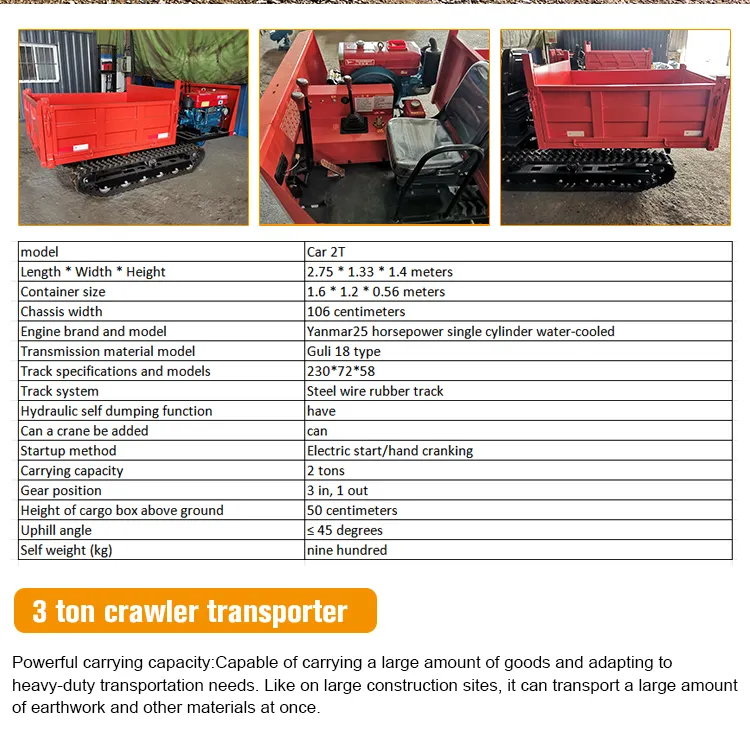 | model | Car 2T |
|---|---|
| Length * Width * Height | 2.75 * 1.33 * 1.4 meters |
| Container size | 1.6 * 1.2 * 0.56 meters |
| Chassis width | 106 centimeters |
| Engine brand and model | Yanmar25 horsepower single cylinder water-cooled |
| Transmission material model | Guli 18 type |
| Track specifications and models | 230*72*58 |
| Track system | Steel wire rubber track |
| Hydraulic self dumping function | have |
| Can a crane be added | can |
| Startup method | Electric start/hand cranking |
| Carrying capacity | 2 tons |
| Gear position | 3 in, 1 out |
| Height of cargo box above ground | 50 centimeters |
| Uphill angle | ≤ 45 degrees |
| Self weight (kg) | nine hundred |

3 ton crawler transporter

Powerful carrying capacity:Capable of carrying a large amount of goods and adapting to heavy-duty transportation needs. Like on large construction sites, it can transport a large amount of earthwork and other materials at once.